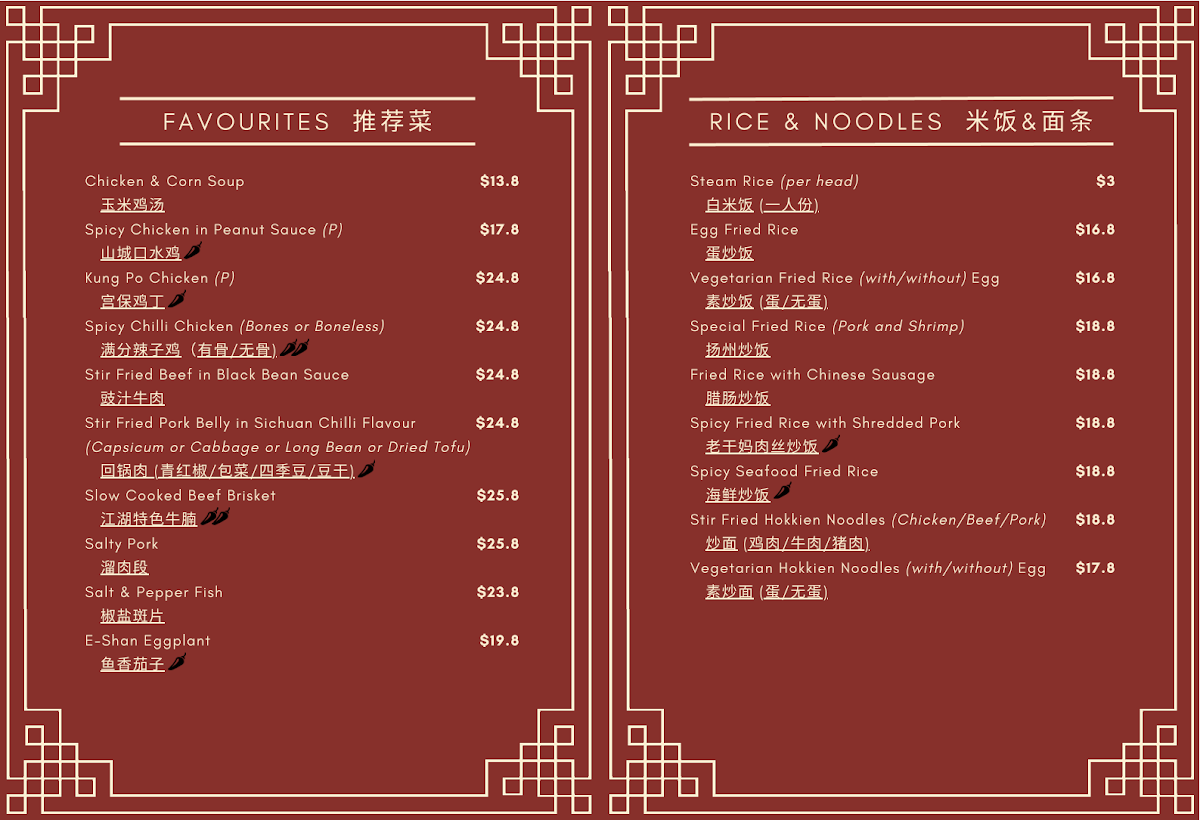 FAVOURITES 推荐菜

Chicken & Corn Soup $13.8
玉米鸡汤

Spicy Chicken in Peanut Sauce (P) $17.8
山城口水鸡

Kung Po Chicken (P) $24.8
宫保鸡丁

Spicy Chilli Chicken (Bones or Boneless) $24.8
满分辣子鸡 (有骨/无骨)

Stir Fried Beef in Black Bean Sauce $24.8
豉汁牛肉

Stir Fried Pork Belly in Sichuan Chilli Flavour $24.8
(Capsicum or Cabbage or Long Bean or Dried Tofu)
回锅肉 (青红椒/包菜/四季豆/豆干)

Slow Cooked Beef Brisket $25.8
江湖特色牛腩

Salty Pork $25.8
溜肉段

Salt & Pepper Fish $23.8
椒盐斑片

E-Shan Eggplant $19.8
鱼香茄子

RICE & NOODLES 米饭&面条

Steam Rice (per head) $3
白米饭 (一人份)

Egg Fried Rice $16.8
蛋炒饭

Vegetarian Fried Rice (with/without) Egg $16.8
素炒饭 (蛋/无蛋)

Special Fried Rice (Pork and Shrimp) $18.8
扬州炒饭

Fried Rice with Chinese Sausage $18.8
腊肠炒饭

Spicy Fried Rice with Shredded Pork $18.8
老干妈肉丝炒饭

Spicy Seafood Fried Rice $18.8
海鲜炒饭

Stir Fried Hokkien Noodles (Chicken/Beef/Pork) $18.8
炒面 (鸡肉/牛肉/猪肉)

Vegetarian Hokkien Noodles (with/without) Egg $17.8
素炒面 (蛋/无蛋)